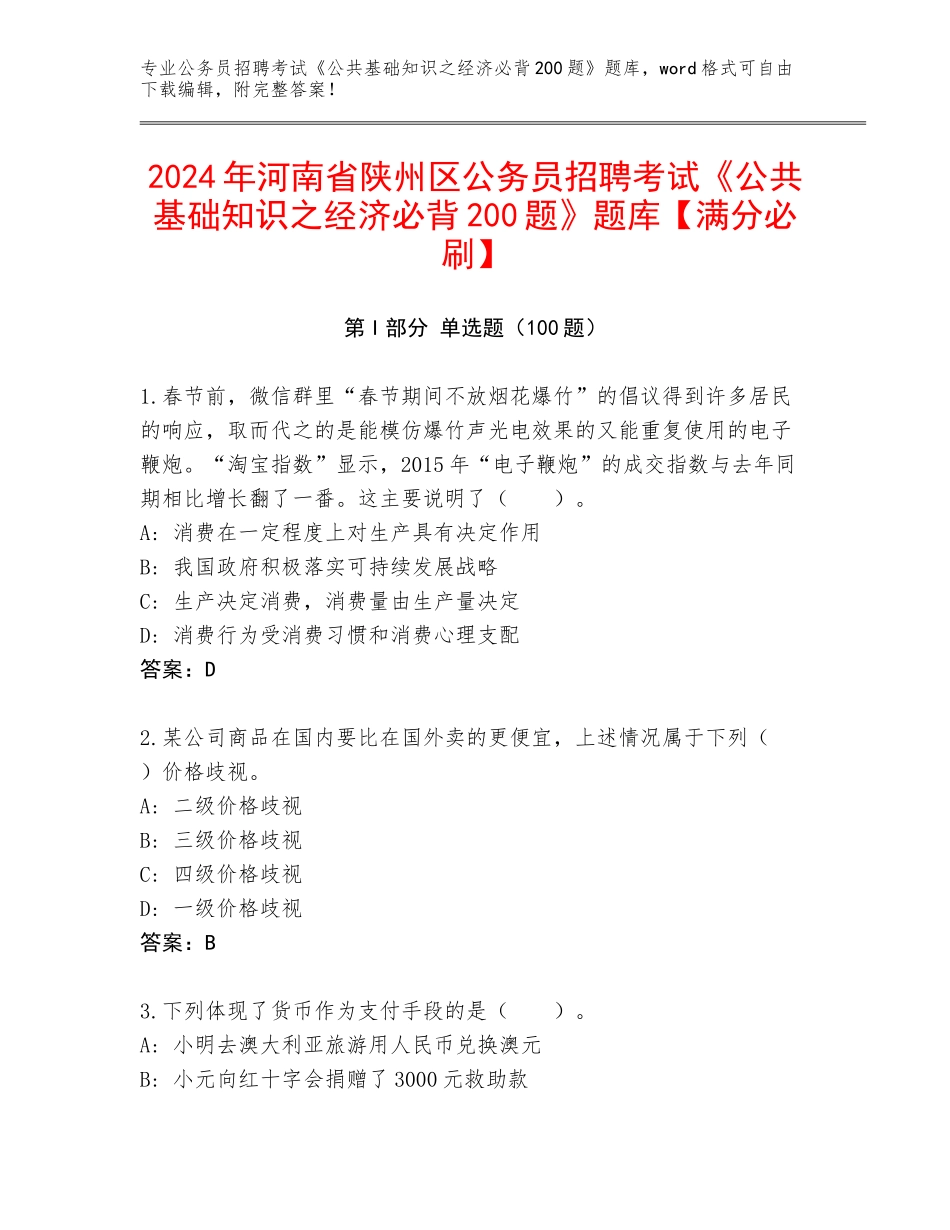 专业公务员招聘考试《公共基础知识之经济必背200题》题库，word格式可自由下载编辑，附完整答案！

2024年河南省陕州区公务员招聘考试《公共基础知识之经济必背200题》题库【满分必刷】

第I部分 单选题（100题）

1.春节前，微信群里“春节期间不放烟花爆竹”的倡议得到许多居民的响应，取而代之的是能模仿爆竹声光电效果的又能重复使用的电子鞭炮。“淘宝指数”显示，2015年“电子鞭炮”的成交指数与去年同期相比增长翻了一番。这主要说明了（　　）。
A：消费在一定程度上对生产具有决定作用
B：我国政府积极落实可持续发展战略
C：生产决定消费，消费量由生产量决定
D：消费行为受消费习惯和消费心理支配
答案：D

2.某公司商品在国内要比在国外卖的更便宜，上述情况属于下列（　）价格歧视。
A：二级价格歧视
B：三级价格歧视
C：四级价格歧视
D：一级价格歧视
答案：B

3.下列体现了货币作为支付手段的是（　　）。
A：小明去澳大利亚旅游用人民币兑换澳元
B：小元向红十字会捐赠了3000元救助款